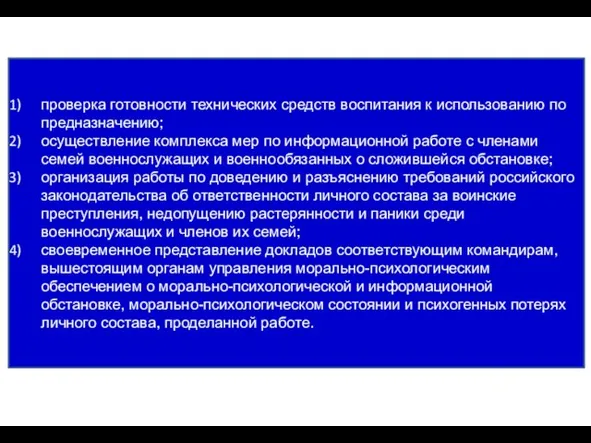 1) проверка готовности технических средств воспитания к использованию по предназначению;
2) осуществление комплекса мер по информационной работе с членами семей военнослужащих и военнообязанных о сложившейся обстановке;
3) организация работы по доведению и разъяснению требований российского законодательства об ответственности личного состава за воинские преступления, недопущению растерянности и паники среди военнослужащих и членов их семей;
4) своевременное представление докладов соответствующим командирам, вышестоящим органам управления морально-психологическим обеспечением о морально-психологической и информационной обстановке, морально-психологическом состоянии и психогенных потерях личного состава, проделанной работе.